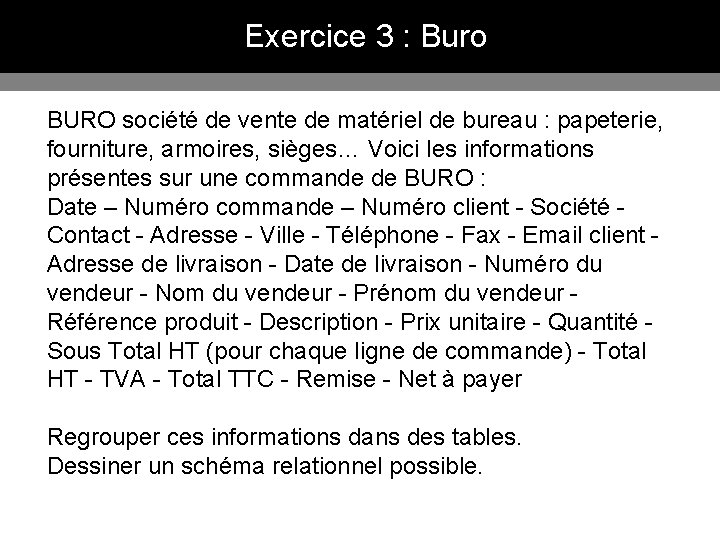 Exercice 3 : Buro

BURO société de vente de matériel de bureau : papeterie, fourniture, armoires, sièges… Voici les informations présentes sur une commande de BURO :
Date – Numéro commande – Numéro client - Société - Contact - Adresse - Ville - Téléphone - Fax - Email client - Adresse de livraison - Date de livraison - Numéro du vendeur - Nom du vendeur - Prénom du vendeur - Référence produit - Description - Prix unitaire - Quantité - Sous Total HT (pour chaque ligne de commande) - Total HT - TVA - Total TTC - Remise - Net à payer

Regrouper ces informations dans des tables.
Dessiner un schéma relationnel possible.